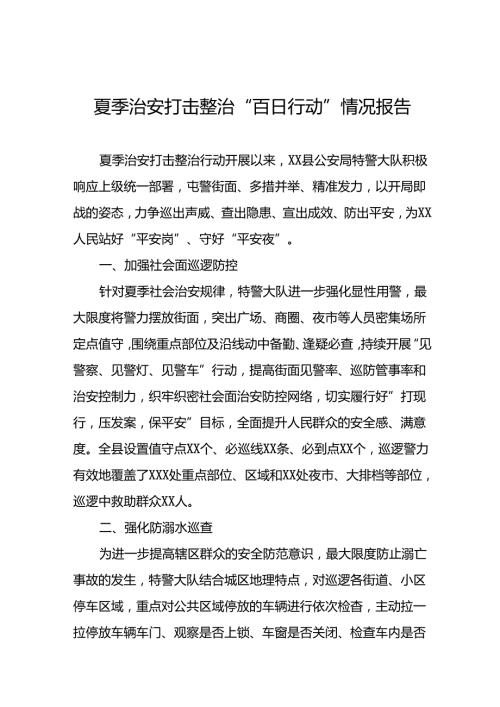 夏季治安打击整治“百日行动”情况报告

夏季治安打击整治行动开展以来，XX县公安局特警大队积极响应上级统一部署，屯警街面、多措并举、精准发力，以开局即战的姿态，力争巡出声威、查出隐患、宣出成效、防出平安，为XX人民站好“平安岗”、守好“平安夜”。

一、加强社会面巡逻防控

针对夏季社会治安规律，特警大队进一步强化显性用警，最大限度将警力摆放街面，突出广场、商圈、夜市等人员密集场所定点值守，围绕重点部位及沿线动中备勤、逢疑必查，持续开展“见警察、见警灯、见警车”行动，提高街面见警率、巡防管事率和治安控制力，织牢织密社会面治安防控网络，切实履行好”打现行，压发案，保平安”目标，全面提升人民群众的安全感、满意度。全县设置值守点XX个、必巡线XX条、必到点XX个，巡逻警力有效地覆盖了XXX处重点部位、区域和XX处夜市、大排档等部位，巡逻中救助群众XX人。

二、强化防溺水巡查

为进一步提高辖区群众的安全防范意识，最大限度防止溺亡事故的发生，特警大队结合城区地理特点，对巡逻各街道、小区停车区域，重点对公共区域停放的车辆进行依次检查，主动拉一拉停放车辆车门、观察是否上锁、车窗是否关闭、检查车内是否